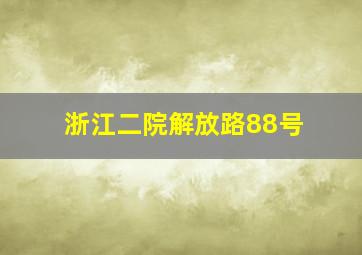 浙江二院解放路88号